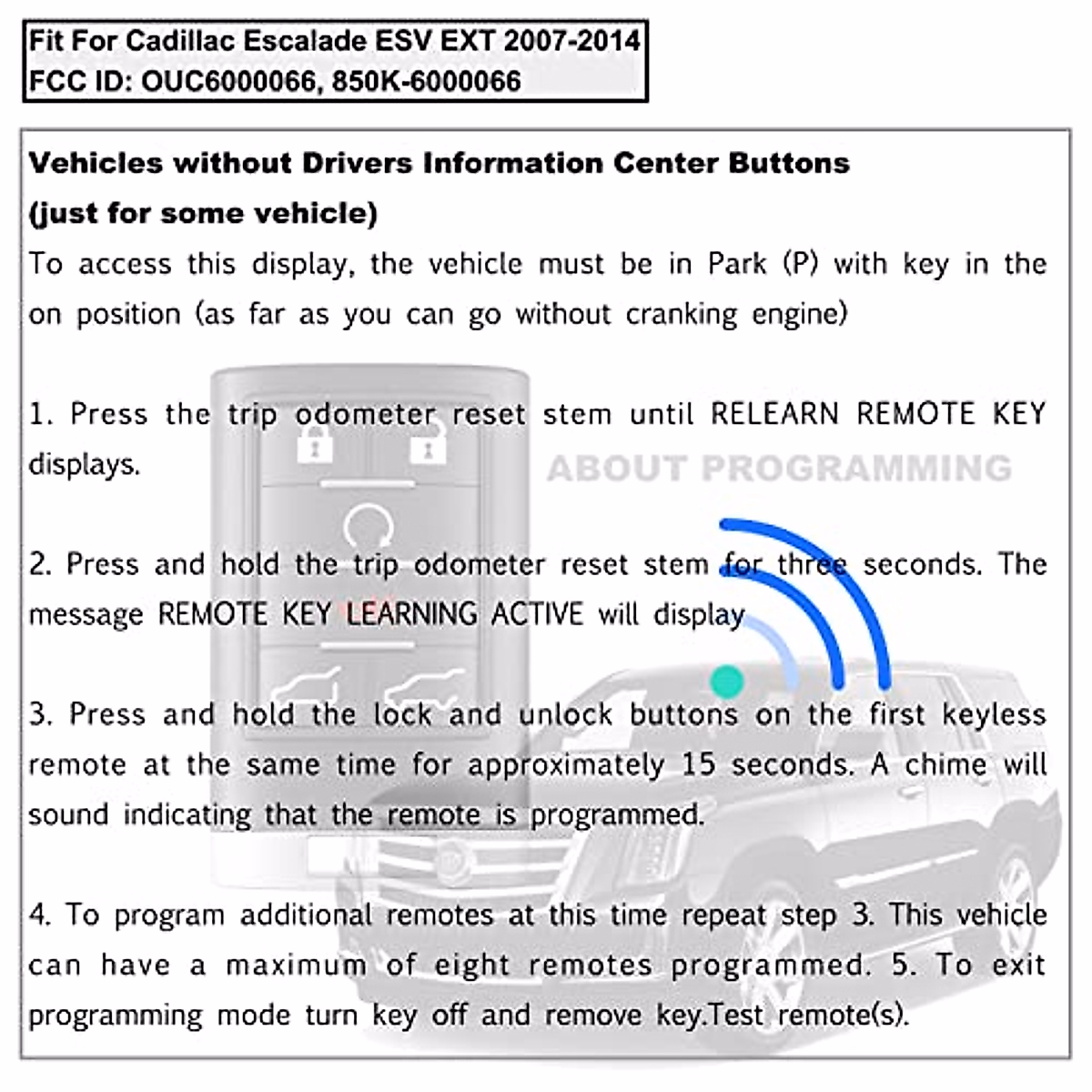 Fit For Cadillac Escalade ESV EXT 2007-2014
FCC ID: OUC6000066, 850K-6000066

Vehicles without Drivers Information Center Buttons
(just for some vehicle)
To access this display, the vehicle must be in Park (P) with key in the on position (as far as you can go without cranking engine)

1. Press the trip odometer reset stem until RELEARN REMOTE KEY displays.

ABOUT PROGRAMMING

2. Press and hold the trip odometer reset stem for three seconds. The message REMOTE KEY LEARNING ACTIVE will display

3. Press and hold the lock and unlock buttons on the first keyless remote at the same time for approximately 15 seconds. A chime will sound indicating that the remote is programmed.

4. To program additional remotes at this time repeat step 3. This vehicle can have a maximum of eight remotes programmed. 5. To exit programming mode turn key off and remove key.Test remote(s).